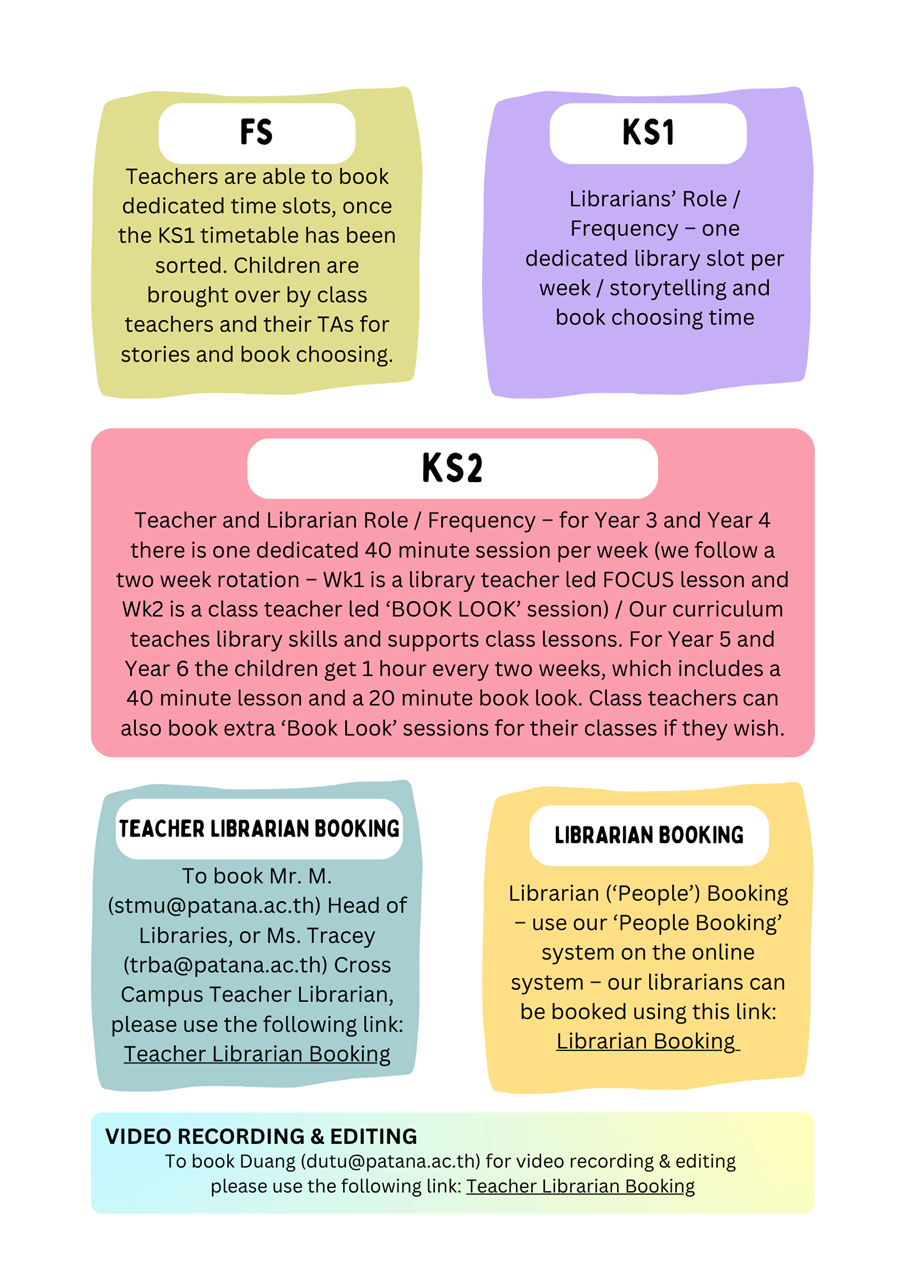 FS

Teachers are able to book dedicated time slots, once the KS1 timetable has been sorted. Children are brought over by class teachers and their TAs for stories and book choosing.

KS1

Librarians' Role / Frequency – one dedicated library slot per week / storytelling and book choosing time

KS2

Teacher and Librarian Role / Frequency – for Year 3 and Year 4 there is one dedicated 40 minute session per week (we follow a two week rotation – Wk1 is a library teacher led FOCUS lesson and Wk2 is a class teacher led 'BOOK LOOK' session) / Our curriculum teaches library skills and supports class lessons. For Year 5 and Year 6 the children get 1 hour every two weeks, which includes a 40 minute lesson and a 20 minute book look. Class teachers can also book extra 'Book Look' sessions for their classes if they wish.

TEACHER LIBRARIAN BOOKING

To book Mr. M. (stmu@patana.ac.th) Head of Libraries, or Ms. Tracey (trba@patana.ac.th) Cross Campus Teacher Librarian, please use the following link: Teacher Librarian Booking

LIBRARIAN BOOKING

Librarian ('People') Booking – use our 'People Booking' system on the online system – our librarians can be booked using this link: Librarian Booking

VIDEO RECORDING & EDITING
To book Duang (dutu@patana.ac.th) for video recording & editing please use the following link: Teacher Librarian Booking